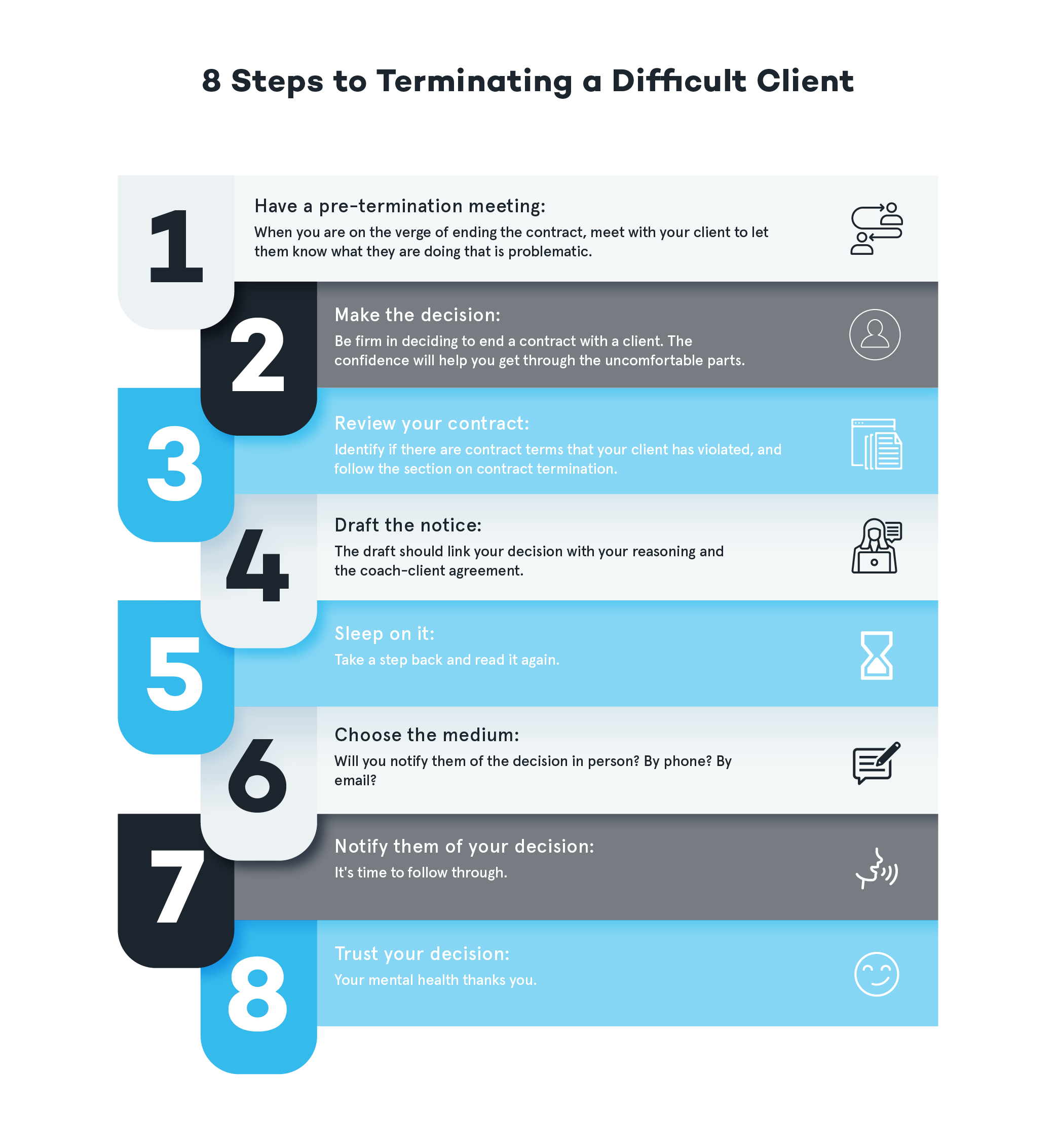 8 Steps to Terminating a Difficult Client

1

Have a pre-termination meeting:
When you are on the verge of ending the contract, meet with your client to let them know what they are doing that is problematic.

2

Make the decision:
Be firm in deciding to end a contract with a client. The confidence will help you get through the uncomfortable parts.

3

Review your contract:
Identify if there are contract terms that your client has violated, and follow the section on contract termination.

4

Draft the notice:
The draft should link your decision with your reasoning and the coach-client agreement.

5

Sleep on it:
Take a step back and read it again.

6

Choose the medium:
Will you notify them of the decision in person? By phone? By email?

7

Notify them of your decision:
It's time to follow through.

8

Trust your decision:
Your mental health thanks you.